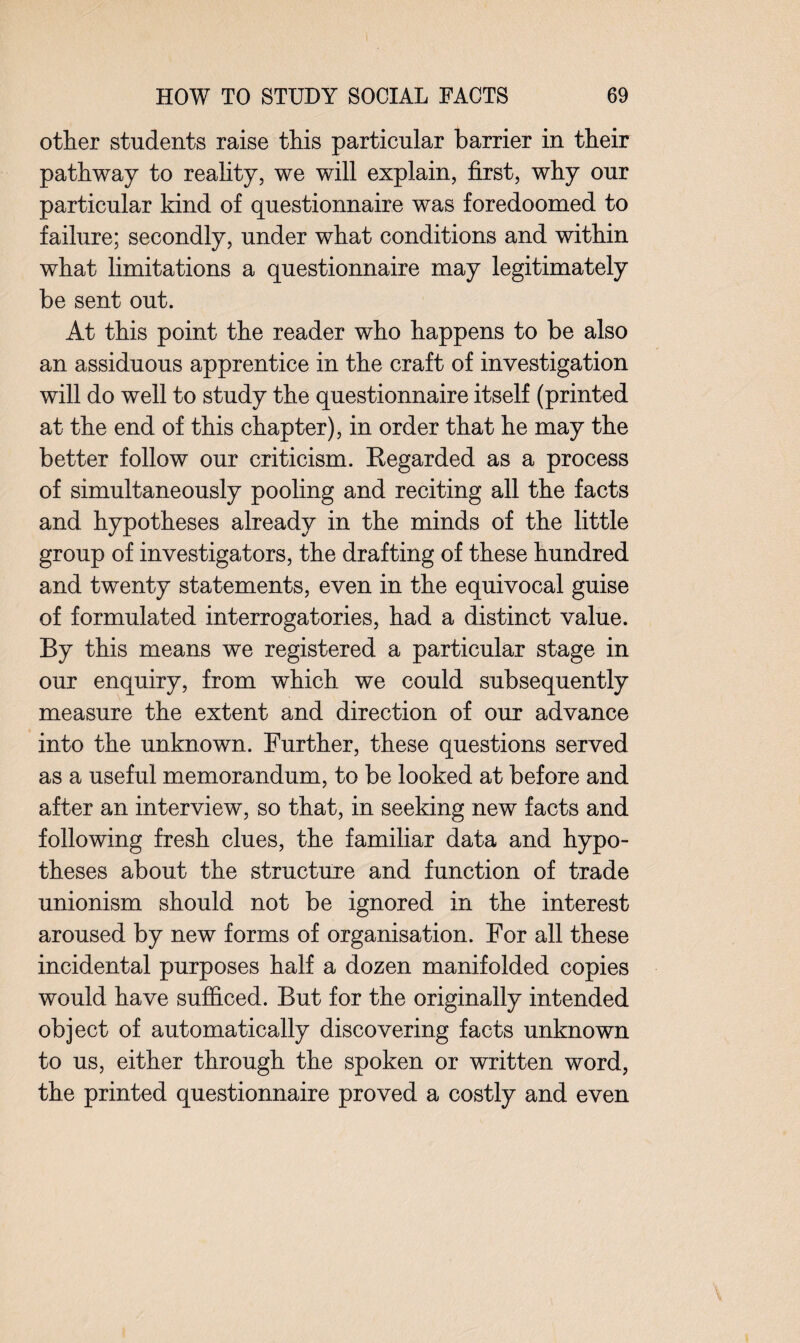 HOW TO STUDY SOCIAL FACTS 69

other students raise this particular barrier in their pathway to reality, we will explain, first, why our particular kind of questionnaire was foredoomed to failure; secondly, under what conditions and within what limitations a questionnaire may legitimately be sent out.

At this point the reader who happens to be also an assiduous apprentice in the craft of investigation will do well to study the questionnaire itself (printed at the end of this chapter), in order that he may the better follow our criticism. Regarded as a process of simultaneously pooling and reciting all the facts and hypotheses already in the minds of the little group of investigators, the drafting of these hundred and twenty statements, even in the equivocal guise of formulated interrogatories, had a distinct value. By this means we registered a particular stage in our enquiry, from which we could subsequently measure the extent and direction of our advance into the unknown. Further, these questions served as a useful memorandum, to be looked at before and after an interview, so that, in seeking new facts and following fresh clues, the familiar data and hypotheses about the structure and function of trade unionism should not be ignored in the interest aroused by new forms of organisation. For all these incidental purposes half a dozen manifolded copies would have sufficed. But for the originally intended object of automatically discovering facts unknown to us, either through the spoken or written word, the printed questionnaire proved a costly and even